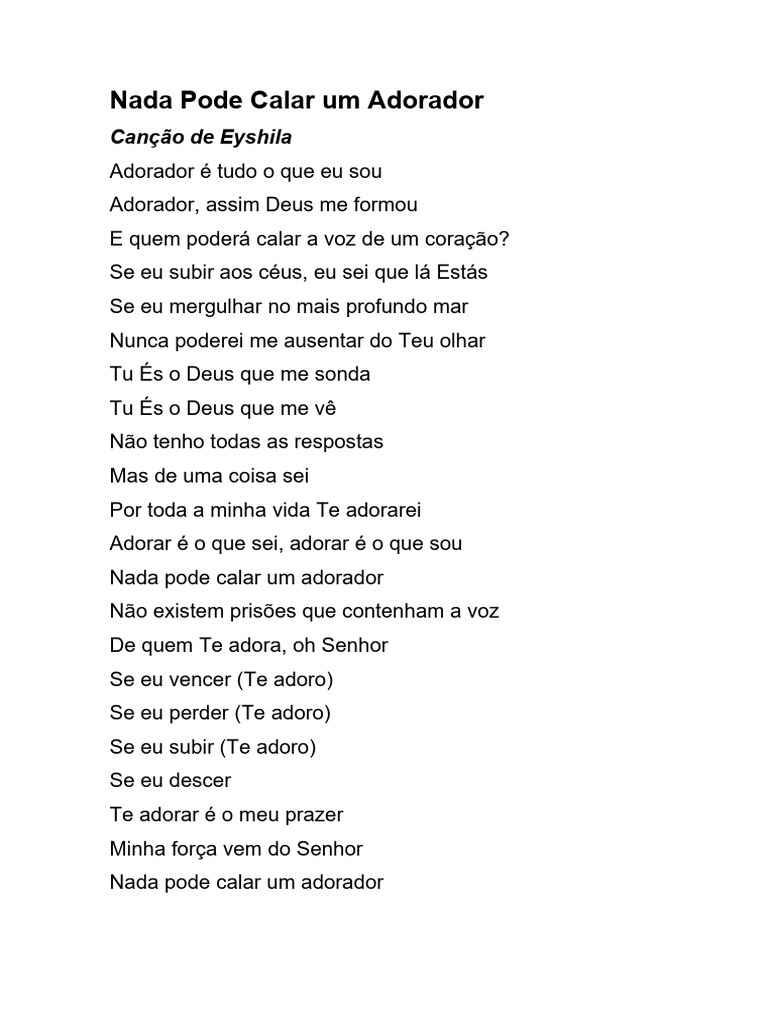 Nada Pode Calar um Adorador

Canção de Eyshila

Adorador é tudo o que eu sou
Adorador, assim Deus me formou
E quem poderá calar a voz de um coração?
Se eu subir aos céus, eu sei que lá Estás
Se eu mergulhar no mais profundo mar
Nunca poderei me ausentar do Teu olhar
Tu És o Deus que me sonda
Tu És o Deus que me vê
Não tenho todas as respostas
Mas de uma coisa sei
Por toda a minha vida Te adorarei
Adorar é o que sei, adorar é o que sou
Nada pode calar um adorador
Não existem prisões que contenham a voz
De quem Te adora, oh Senhor
Se eu vencer (Te adoro)
Se eu perder (Te adoro)
Se eu subir (Te adoro)
Se eu descer
Te adorar é o meu prazer
Minha força vem do Senhor
Nada pode calar um adorador